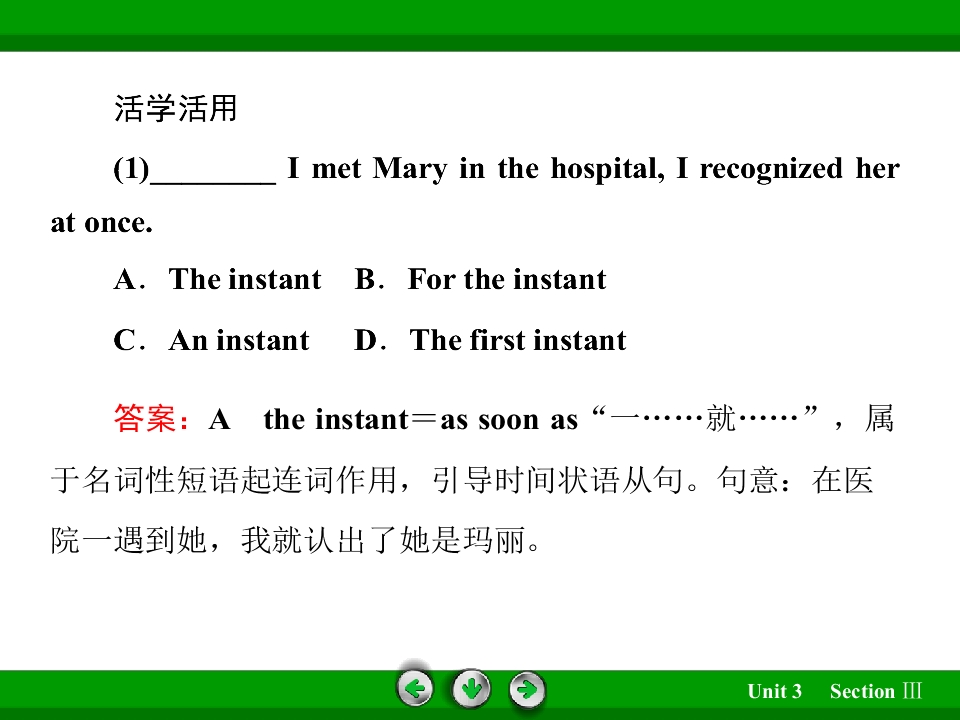 活学活用

(1)____ I met Mary in the hospital, I recognized her at once.

A．The instant B．For the instant

C．An instant D．The first instant

答案：A the instant＝as soon as“一……就……”，属于名词性短语起连词作用，引导时间状语从句。句意：在医院一遇到她，我就认出了她是玛丽。

Unit 3 Section Ⅲ